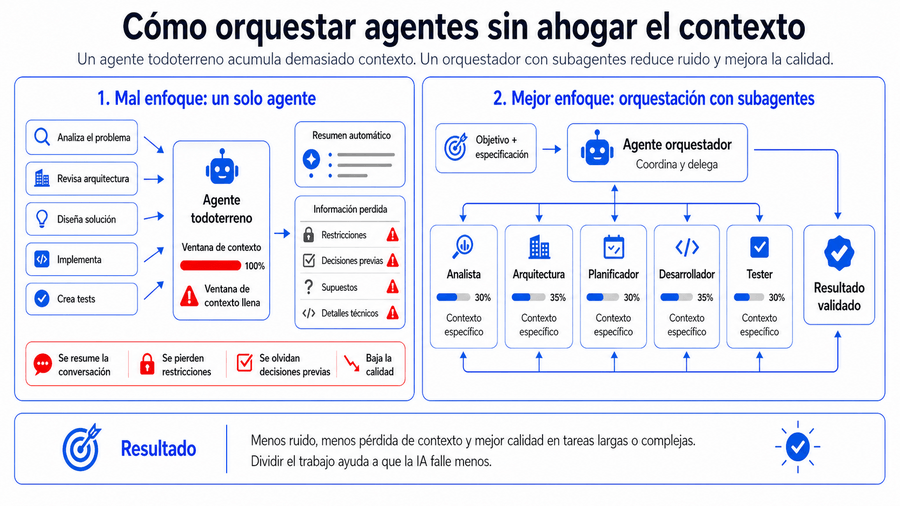 Cómo orquestar agentes sin ahogar el contexto

Un agente todoterreno acumula demasiado contexto. Un orquestador con subagentes reduce ruido y mejora la calidad.

1. Mal enfoque: un solo agente

Analiza el problema
Revisa arquitectura
Diseña solución
Implementa
Crea tests

Agente todoterreno
Ventana de contexto
100%
Ventana de contexto llena

Resumen automático

Información perdida
Restricciones
Decisiones previas
Supuestos
Detalles técnicos

Se resume la conversación
Se pierden restricciones
Se olvidan decisiones previas
Baja la calidad

2. Mejor enfoque: orquestación con subagentes

Objetivo + especificación

Agente orquestador
Coordina y delega

Analista
30%
Contexto específico

Arquitectura
35%
Contexto específico

Planificador
30%
Contexto específico

Desarrollador
35%
Contexto específico

Tester
30%
Contexto específico

Resultado validado

Resultado

Menos ruido, menos pérdida de contexto y mejor calidad en tareas largas o complejas.
Dividir el trabajo ayuda a que la IA falle menos.